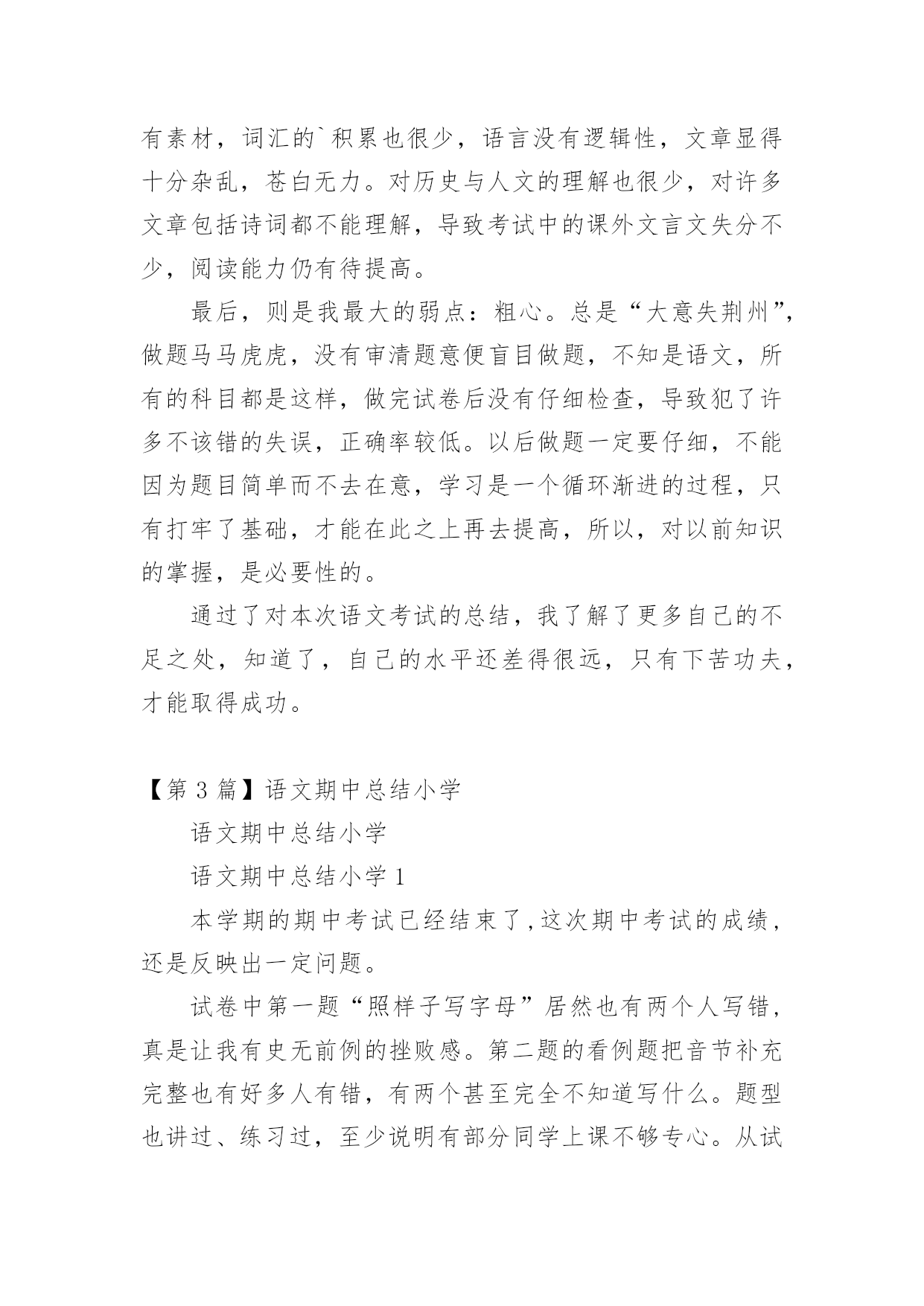 有素材，词汇的`积累也很少，语言没有逻辑性，文章显得十分杂乱，苍白无力。对历史与人文的理解也很少，对许多文章包括诗词都不能理解，导致考试中的课外文言文失分不少，阅读能力仍有待提高。

最后，则是我最大的弱点：粗心。总是“大意失荆州”，做题马马虎虎，没有审清题意便盲目做题，不知是语文，所有的科目都是这样，做完试卷后没有仔细检查，导致犯了许多不该错的失误，正确率较低。以后做题一定要仔细，不能因为题目简单而不去在意，学习是一个循环渐进的过程，只有打牢了基础，才能在此之上再去提高，所以，对以前知识的掌握，是必要性的。

通过了对本次语文考试的总结，我了解了更多自己的不足之处，知道了，自己的水平还差得很远，只有下苦功夫，才能取得成功。

【第 3 篇】语文期中总结小学

语文期中总结小学

语文期中总结小学 1

本学期的期中考试已经结束了，这次期中考试的成绩，还是反映出一定问题。

试卷中第一题“照样子写字母”居然也有两个人写错，真是让我有史无前例的挫败感。第二题的看例题把音节补充完整也有好多人有错，有两个甚至完全不知道写什么。题型也讲过、练习过，至少说明有部分同学上课不够专心。从试